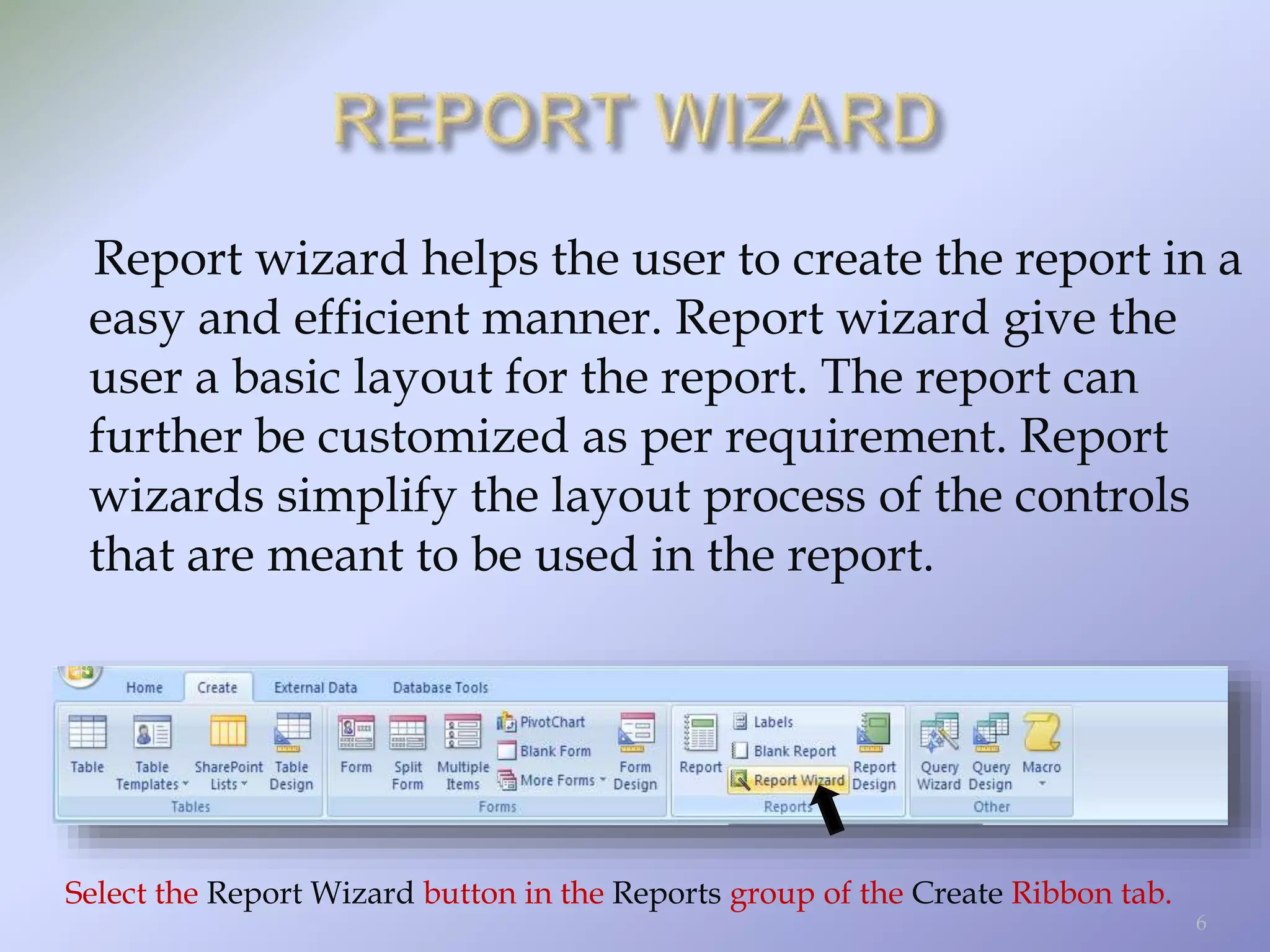 REPORT WIZARD

Report wizard helps the user to create the report in a easy and efficient manner. Report wizard give the user a basic layout for the report. The report can further be customized as per requirement. Report wizards simplify the layout process of the controls that are meant to be used in the report.

Home Create External Data Database Tools

Table
Table Templates
SharePoint Lists
Table Design
Tables

Form
Split Form
Multiple Items
PivotChart
Blank Form
More Forms
Form Design
Forms

Report
Labels
Blank Report
Report Wizard
Report Design
Reports

Query Wizard
Query Design
Macro
Other

Select the Report Wizard button in the Reports group of the Create Ribbon tab.

6